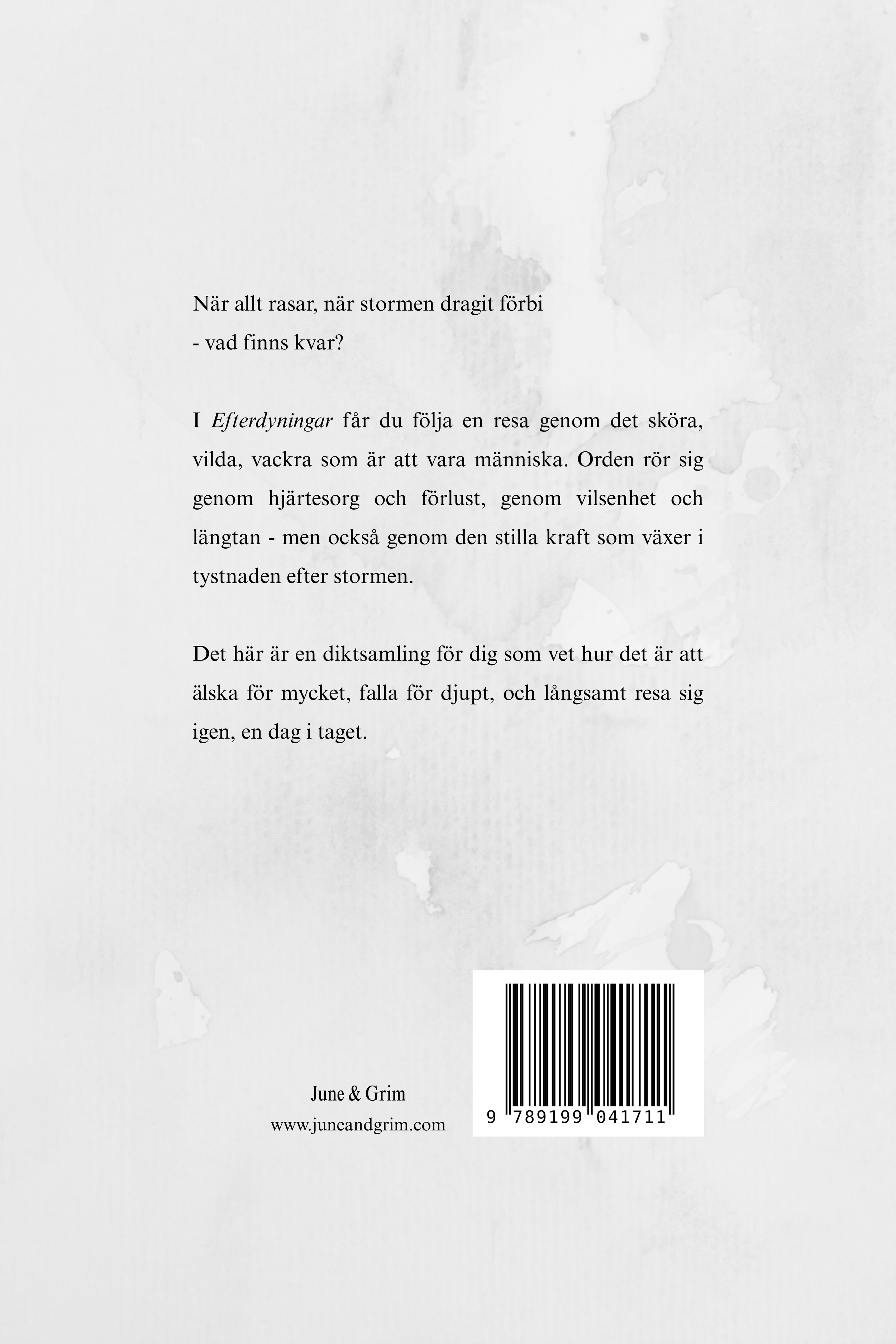 När allt rasar, när stormen dragit förbi
- vad finns kvar?

I Efterdyningar får du följa en resa genom det sköra, vilda, vackra som är att vara människa. Orden rör sig genom hjärtesorg och förlust, genom vilsenhet och längtan - men också genom den stilla kraft som växer i tystnaden efter stormen.

Det här är en diktsamling för dig som vet hur det är att älska för mycket, falla för djupt, och långsamt resa sig igen, en dag i taget.

June & Grim
www.juneandgrim.com

9 789199 041711